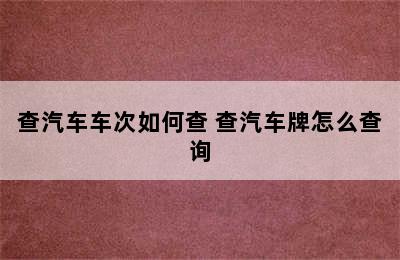 查汽车车次如何查 查汽车牌怎么查询